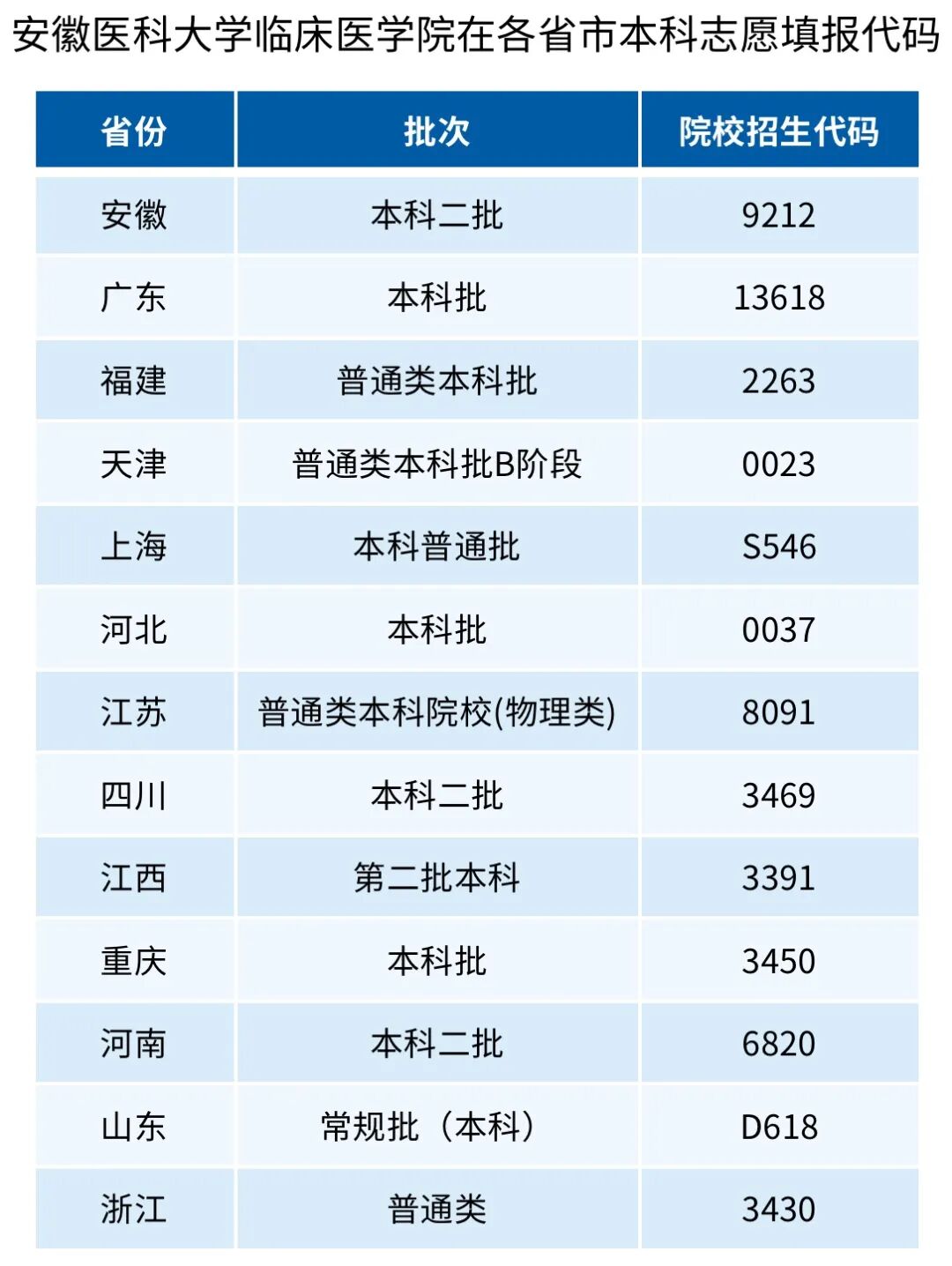 安徽医科大学临床医学院在各省市本科志愿填报代码

| 省份 | 批次 | 院校招生代码 |
|---|---|---|
| 安徽 | 本科二批 | 9212 |
| 广东 | 本科批 | 13618 |
| 福建 | 普通类本科批 | 2263 |
| 天津 | 普通类本科批B阶段 | 0023 |
| 上海 | 本科普通批 | S546 |
| 河北 | 本科批 | 0037 |
| 江苏 | 普通类本科院校(物理类) | 8091 |
| 四川 | 本科二批 | 3469 |
| 江西 | 第二批本科 | 3391 |
| 重庆 | 本科批 | 3450 |
| 河南 | 本科二批 | 6820 |
| 山东 | 常规批（本科） | D618 |
| 浙江 | 普通类 | 3430 |